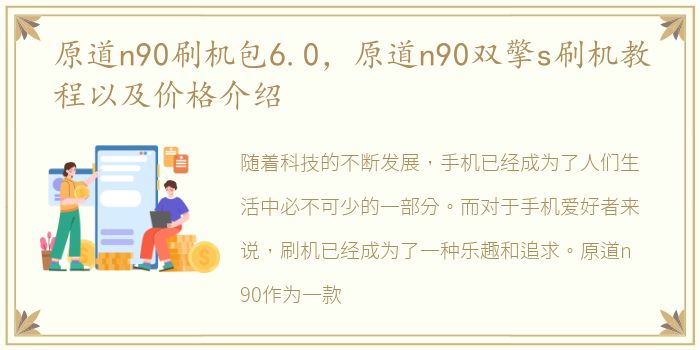 原道n90刷机包6.0，原道n90双擎s刷机教程以及价格介绍

随着科技的不断发展，手机已经成为了人们生活中必不可少的一部分。而对于手机爱好者来说，刷机已经成为了一种乐趣和追求。原道n90作为一款